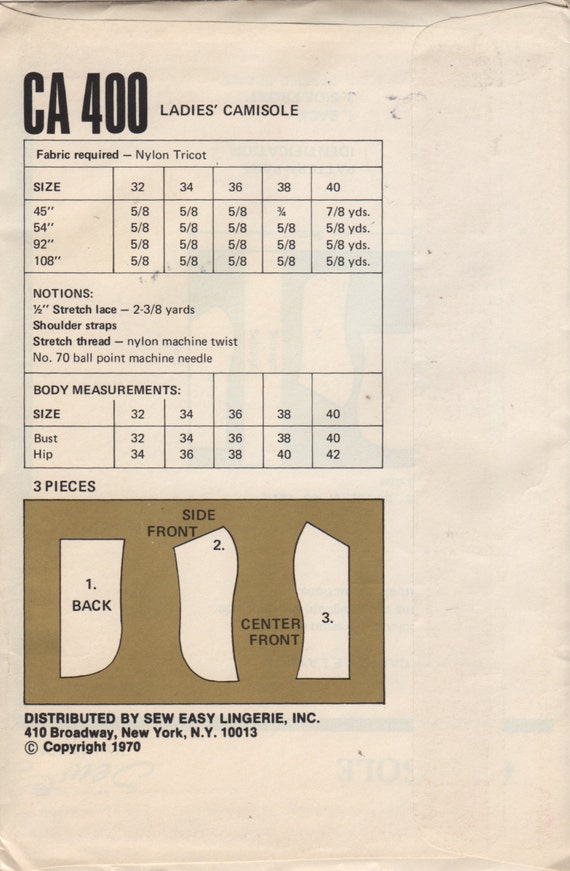 CA 400 LADIES' CAMISOLE

Fabric required — Nylon Tricot

| SIZE | 32 | 34 | 36 | 38 | 40 |
|---|---|---|---|---|---|
| 45" | 5/8 | 5/8 | 5/8 | ¾ | 7/8 yds. |
| 54" | 5/8 | 5/8 | 5/8 | 5/8 | 5/8 yds. |
| 92" | 5/8 | 5/8 | 5/8 | 5/8 | 5/8 yds. |
| 108" | 5/8 | 5/8 | 5/8 | 5/8 | 5/8 yds. |

NOTIONS:
½" Stretch lace — 2-3/8 yards
Shoulder straps
Stretch thread — nylon machine twist
No. 70 ball point machine needle

BODY MEASUREMENTS:

| SIZE | 32 | 34 | 36 | 38 | 40 |
|---|---|---|---|---|---|
| Bust | 32 | 34 | 36 | 38 | 40 |
| Hip | 34 | 36 | 38 | 40 | 42 |

3 PIECES

1. BACK
SIDE FRONT 2.
CENTER FRONT 3.

DISTRIBUTED BY SEW EASY LINGERIE, INC.
410 Broadway, New York, N.Y. 10013
© Copyright 1970